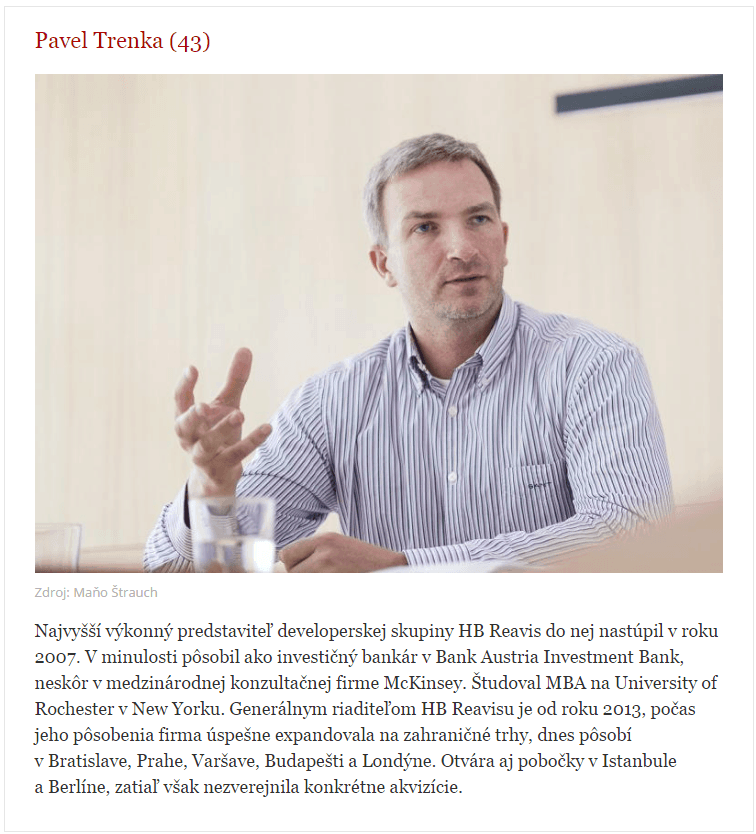 Pavel Trenka (43)

Zdroj: Maňo Štrauch

Najvyšší výkonný predstaviteľ developerskej skupiny HB Reavis do nej nastúpil v roku 2007. V minulosti pôsobil ako investičný bankár v Bank Austria Investment Bank, neskôr v medzinárodnej konzultačnej firme McKinsey. Študoval MBA na University of Rochester v New Yorku. Generálnym riaditeľom HB Reavisu je od roku 2013, počas jeho pôsobenia firma úspešne expandovala na zahraničné trhy, dnes pôsobí v Bratislave, Prahe, Varšave, Budapešti a Londýne. Otvára aj pobočky v Istanbule a Berlíne, zatiaľ však nezverejnila konkrétne akvizície.